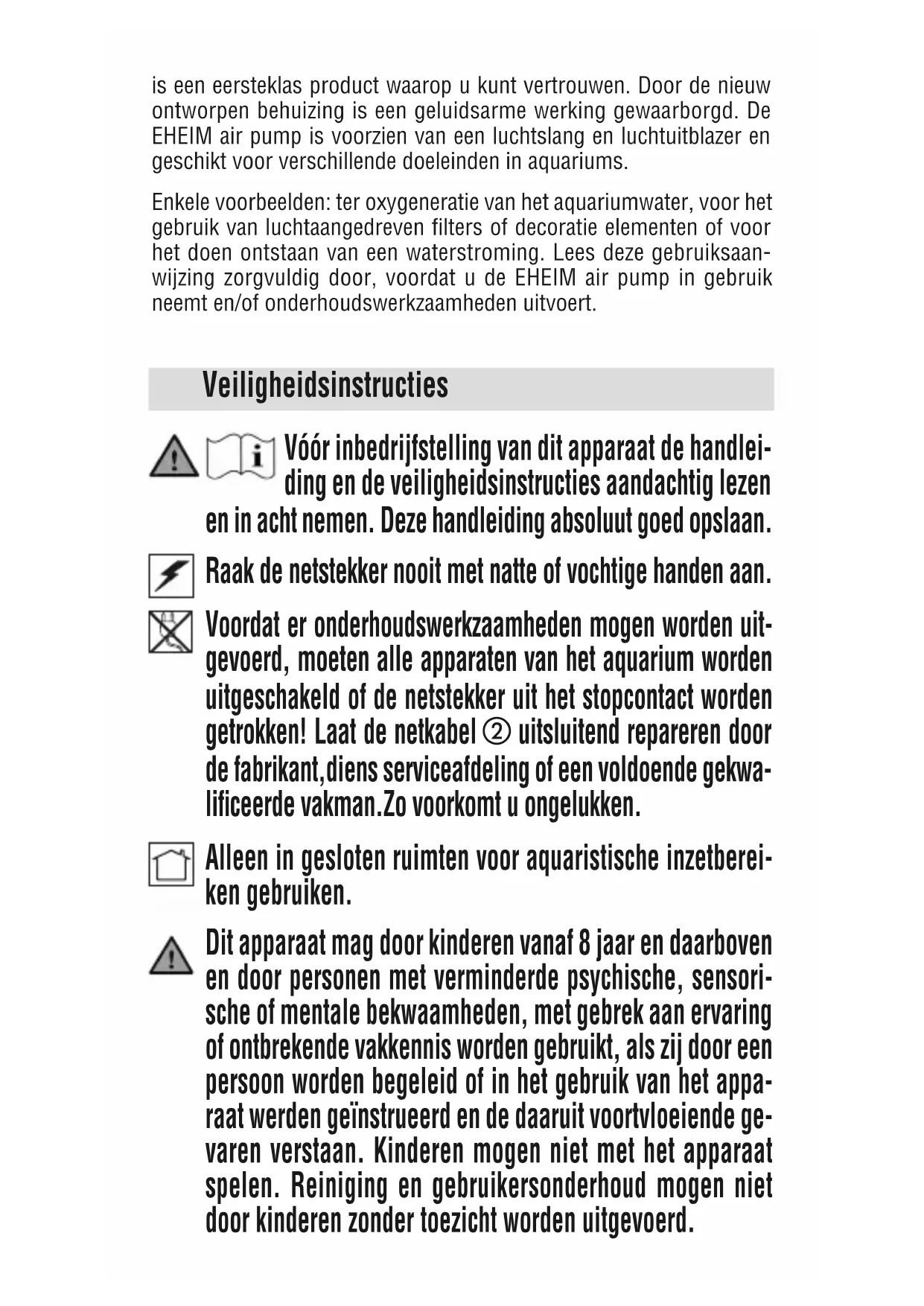 is een eersteklas product waarop u kunt vertrouwen. Door de nieuw ontworpen behuizing is een geluidsarme werking gewaarborgd. De EHEIM air pump is voorzien van een luchtslang en luchtuitblazer en geschikt voor verschillende doeleinden in aquariums.

Enkele voorbeelden: ter oxygeneratie van het aquariumwater, voor het gebruik van luchtaangedreven filters of decoratie elementen of voor het doen ontstaan van een waterstroming. Lees deze gebruiksaanwijzing zorgvuldig door, voordat u de EHEIM air pump in gebruik neemt en/of onderhoudswerkzaamheden uitvoert.

Veiligheidsinstructies

Vóór inbedrijfstelling van dit apparaat de handleiding en de veiligheidsinstructies aandachtig lezen en in acht nemen. Deze handleiding absoluut goed opslaan.

Raak de netstekker nooit met natte of vochtige handen aan.

Voordat er onderhoudswerkzaamheden mogen worden uitgevoerd, moeten alle apparaten van het aquarium worden uitgeschakeld of de netstekker uit het stopcontact worden getrokken! Laat de netkabel ② uitsluitend repareren door de fabrikant,diens serviceafdeling of een voldoende gekwalificeerde vakman.Zo voorkomt u ongelukken.

Alleen in gesloten ruimten voor aquaristische inzetbereiken gebruiken.

Dit apparaat mag door kinderen vanaf 8 jaar en daarboven en door personen met verminderde psychische, sensorische of mentale bekwaamheden, met gebrek aan ervaring of ontbrekende vakkennis worden gebruikt, als zij door een persoon worden begeleid of in het gebruik van het apparaat werden geïnstrueerd en de daaruit voortvloeiende gevaren verstaan. Kinderen mogen niet met het apparaat spelen. Reiniging en gebruikersonderhoud mogen niet door kinderen zonder toezicht worden uitgevoerd.